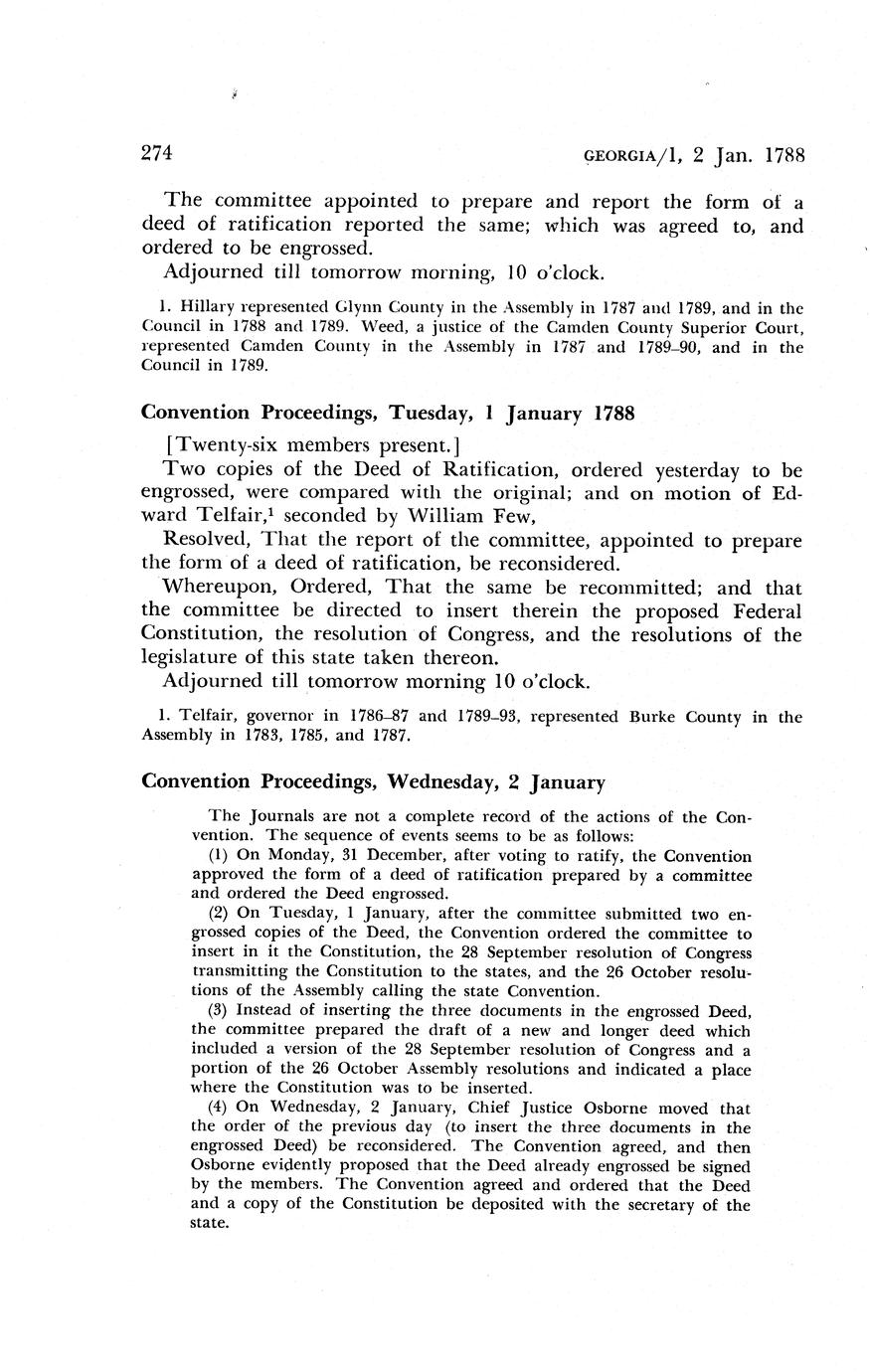 274 GEORGIA/1, 2 Jan. 1788

The committee appointed to prepare and report the form of a deed of ratification reported the same; which was agreed to, and ordered to be engrossed.

Adjourned till tomorrow morning, 10 o'clock.

1. Hillary represented Glynn County in the Assembly in 1787 and 1789, and in the Council in 1788 and 1789. Weed, a justice of the Camden County Superior Court, represented Camden County in the Assembly in 1787 and 1789–90, and in the Council in 1789.

Convention Proceedings, Tuesday, 1 January 1788

[Twenty-six members present.]

Two copies of the Deed of Ratification, ordered yesterday to be engrossed, were compared with the original; and on motion of Edward Telfair,$^1$ seconded by William Few,

Resolved, That the report of the committee, appointed to prepare the form of a deed of ratification, be reconsidered.

Whereupon, Ordered, That the same be recommitted; and that the committee be directed to insert therein the proposed Federal Constitution, the resolution of Congress, and the resolutions of the legislature of this state taken thereon.

Adjourned till tomorrow morning 10 o'clock.

1. Telfair, governor in 1786–87 and 1789–93, represented Burke County in the Assembly in 1783, 1785, and 1787.

Convention Proceedings, Wednesday, 2 January

The Journals are not a complete record of the actions of the Convention. The sequence of events seems to be as follows:

(1) On Monday, 31 December, after voting to ratify, the Convention approved the form of a deed of ratification prepared by a committee and ordered the Deed engrossed.

(2) On Tuesday, 1 January, after the committee submitted two engrossed copies of the Deed, the Convention ordered the committee to insert in it the Constitution, the 28 September resolution of Congress transmitting the Constitution to the states, and the 26 October resolutions of the Assembly calling the state Convention.

(3) Instead of inserting the three documents in the engrossed Deed, the committee prepared the draft of a new and longer deed which included a version of the 28 September resolution of Congress and a portion of the 26 October Assembly resolutions and indicated a place where the Constitution was to be inserted.

(4) On Wednesday, 2 January, Chief Justice Osborne moved that the order of the previous day (to insert the three documents in the engrossed Deed) be reconsidered. The Convention agreed, and then Osborne evidently proposed that the Deed already engrossed be signed by the members. The Convention agreed and ordered that the Deed and a copy of the Constitution be deposited with the secretary of the state.